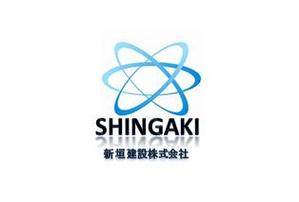 SHINGAKI
新垣建設株式会社